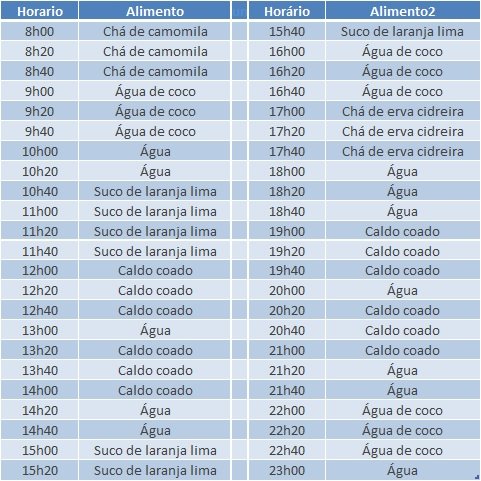 | Horario | Alimento |
|---|---|
| 8h00 | Chá de camomila |
| 8h20 | Chá de camomila |
| 8h40 | Chá de camomila |
| 9h00 | Água de coco |
| 9h20 | Água de coco |
| 9h40 | Água de coco |
| 10h00 | Água |
| 10h20 | Água |
| 10h40 | Suco de laranja lima |
| 11h00 | Suco de laranja lima |
| 11h20 | Suco de laranja lima |
| 11h40 | Suco de laranja lima |
| 12h00 | Caldo coado |
| 12h20 | Caldo coado |
| 12h40 | Caldo coado |
| 13h00 | Água |
| 13h20 | Caldo coado |
| 13h40 | Caldo coado |
| 14h00 | Caldo coado |
| 14h20 | Água |
| 14h40 | Água |
| 15h00 | Suco de laranja lima |
| 15h20 | Suco de laranja lima |

| Horário | Alimento2 |
|---|---|
| 15h40 | Suco de laranja lima |
| 16h00 | Água de coco |
| 16h20 | Água de coco |
| 16h40 | Água de coco |
| 17h00 | Chá de erva cidreira |
| 17h20 | Chá de erva cidreira |
| 17h40 | Chá de erva cidreira |
| 18h00 | Água |
| 18h20 | Água |
| 18h40 | Água |
| 19h00 | Caldo coado |
| 19h20 | Caldo coado |
| 19h40 | Caldo coado |
| 20h00 | Água |
| 20h20 | Caldo coado |
| 20h40 | Caldo coado |
| 21h00 | Caldo coado |
| 21h20 | Água |
| 21h40 | Água |
| 22h00 | Água de coco |
| 22h20 | Água de coco |
| 22h40 | Água de coco |
| 23h00 | Água |